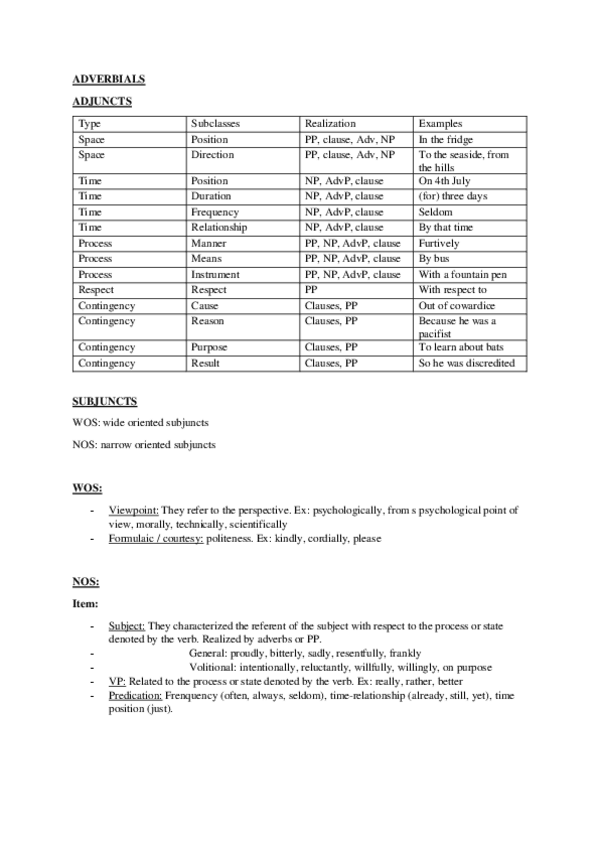 ADVERBIALS

ADJUNCTS

| Type | Subclasses | Realization | Examples |
|---|---|---|---|
| Space | Position | PP, clause, Adv, NP | In the fridge |
| Space | Direction | PP, clause, Adv, NP | To the seaside, from the hills |
| Time | Position | NP, AdvP, clause | On 4th July |
| Time | Duration | NP, AdvP, clause | (for) three days |
| Time | Frequency | NP, AdvP, clause | Seldom |
| Time | Relationship | NP, AdvP, clause | By that time |
| Process | Manner | PP, NP, AdvP, clause | Furtively |
| Process | Means | PP, NP, AdvP, clause | By bus |
| Process | Instrument | PP, NP, AdvP, clause | With a fountain pen |
| Respect | Respect | PP | With respect to |
| Contingency | Cause | Clauses, PP | Out of cowardice |
| Contingency | Reason | Clauses, PP | Because he was a pacifist |
| Contingency | Purpose | Clauses, PP | To learn about bats |
| Contingency | Result | Clauses, PP | So he was discredited |

SUBJUNCTS

WOS: wide oriented subjuncts

NOS: narrow oriented subjuncts

WOS:

- Viewpoint: They refer to the perspective. Ex: psychologically, from s psychological point of view, morally, technically, scientifically
- Formulaic / courtesy: politeness. Ex: kindly, cordially, please

NOS:

Item:

- Subject: They characterized the referent of the subject with respect to the process or state denoted by the verb. Realized by adverbs or PP.
- General: proudly, bitterly, sadly, resentfully, frankly
- Volitional: intentionally, reluctantly, willfully, willingly, on purpose
- VP: Related to the process or state denoted by the verb. Ex: really, rather, better
- Predication: Frenquency (often, always, seldom), time-relationship (already, still, yet), time position (just).